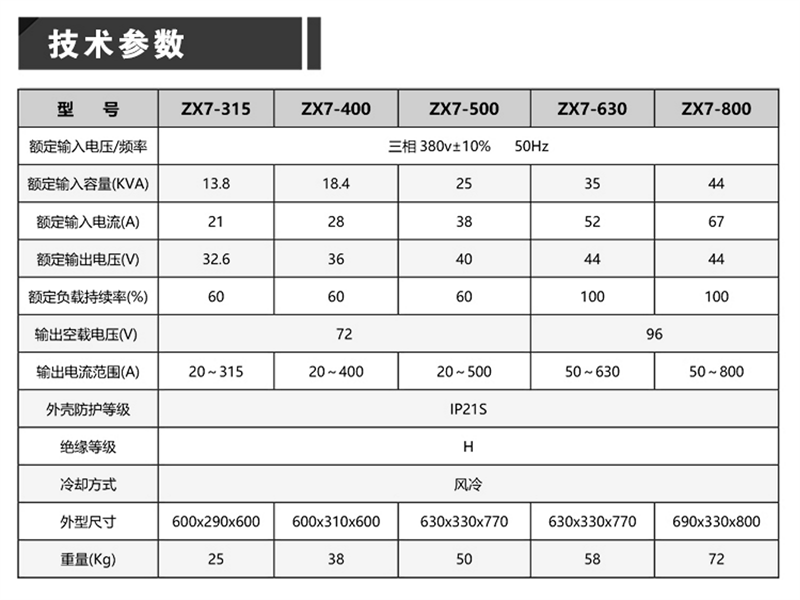 技术参数

| 型　　号 | ZX7-315 | ZX7-400 | ZX7-500 | ZX7-630 | ZX7-800 |
|---|---|---|---|---|---|
| 额定输入电压/频率 | 三相 380v±10%　　50Hz | | | | |
| 额定输入容量(KVA) | 13.8 | 18.4 | 25 | 35 | 44 |
| 额定输入电流(A) | 21 | 28 | 38 | 52 | 67 |
| 额定输出电压(V) | 32.6 | 36 | 40 | 44 | 44 |
| 额定负载持续率(%) | 60 | 60 | 60 | 100 | 100 |
| 输出空载电压(V) | 72 | | | 96 | |
| 输出电流范围(A) | 20～315 | 20～400 | 20～500 | 50～630 | 50～800 |
| 外壳防护等级 | IP21S | | | | |
| 绝缘等级 | H | | | | |
| 冷却方式 | 风冷 | | | | |
| 外型尺寸 | 600x290x600 | 600x310x600 | 630x330x770 | 630x330x770 | 690x330x800 |
| 重量(Kg) | 25 | 38 | 50 | 58 | 72 |